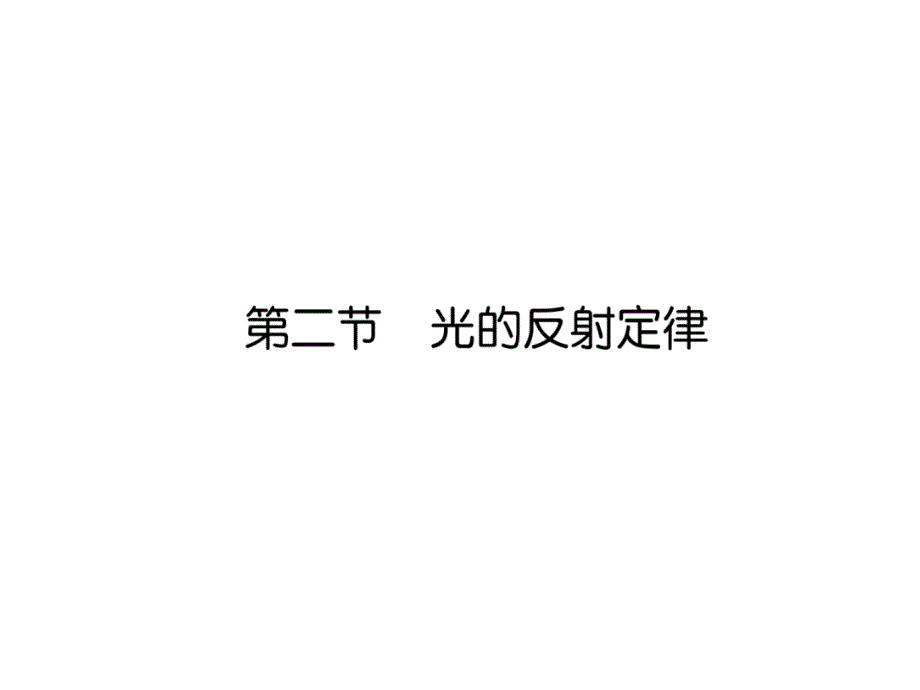 第二节　光的反射定律